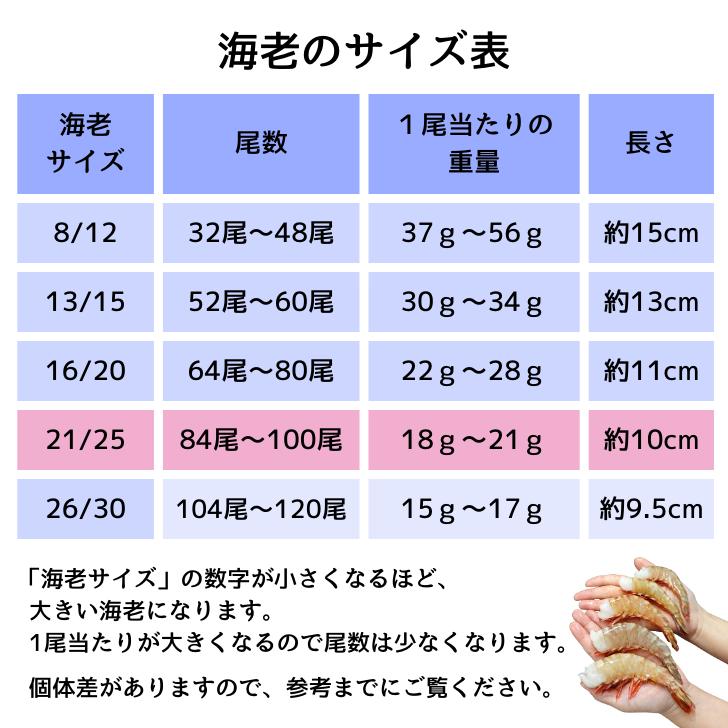 海老のサイズ表

| 海老サイズ | 尾数 | 1尾当たりの重量 | 長さ |
|---|---|---|---|
| 8/12 | 32尾～48尾 | 37ｇ～56ｇ | 約15cm |
| 13/15 | 52尾～60尾 | 30ｇ～34ｇ | 約13cm |
| 16/20 | 64尾～80尾 | 22ｇ～28ｇ | 約11cm |
| 21/25 | 84尾～100尾 | 18ｇ～21ｇ | 約10cm |
| 26/30 | 104尾～120尾 | 15ｇ～17ｇ | 約9.5cm |

「海老サイズ」の数字が小さくなるほど、大きい海老になります。
1尾当たりが大きくなるので尾数は少なくなります。

個体差がありますので、参考までにご覧ください。